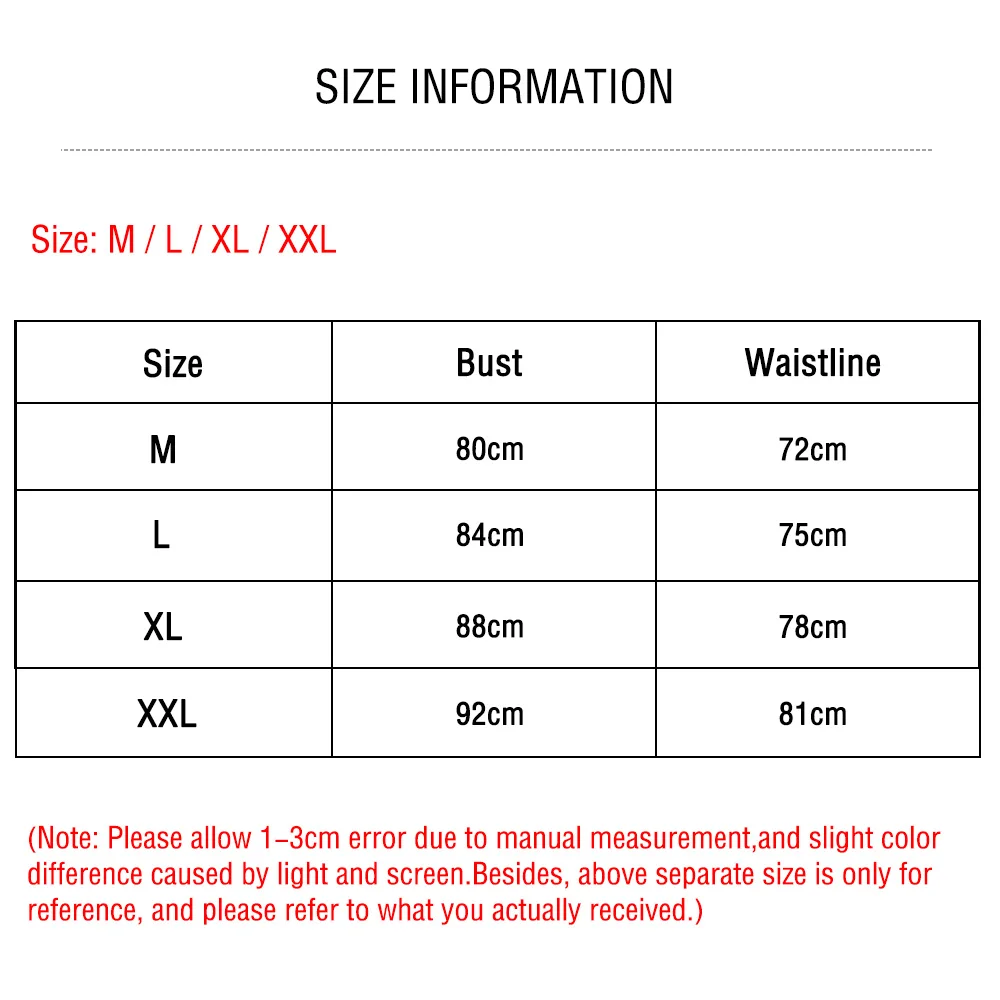 SIZE INFORMATION

Size: M / L / XL / XXL

| Size | Bust | Waistline |
|---|---|---|
| M | 80cm | 72cm |
| L | 84cm | 75cm |
| XL | 88cm | 78cm |
| XXL | 92cm | 81cm |

(Note: Please allow 1-3cm error due to manual measurement,and slight color difference caused by light and screen.Besides, above separate size is only for reference, and please refer to what you actually received.)